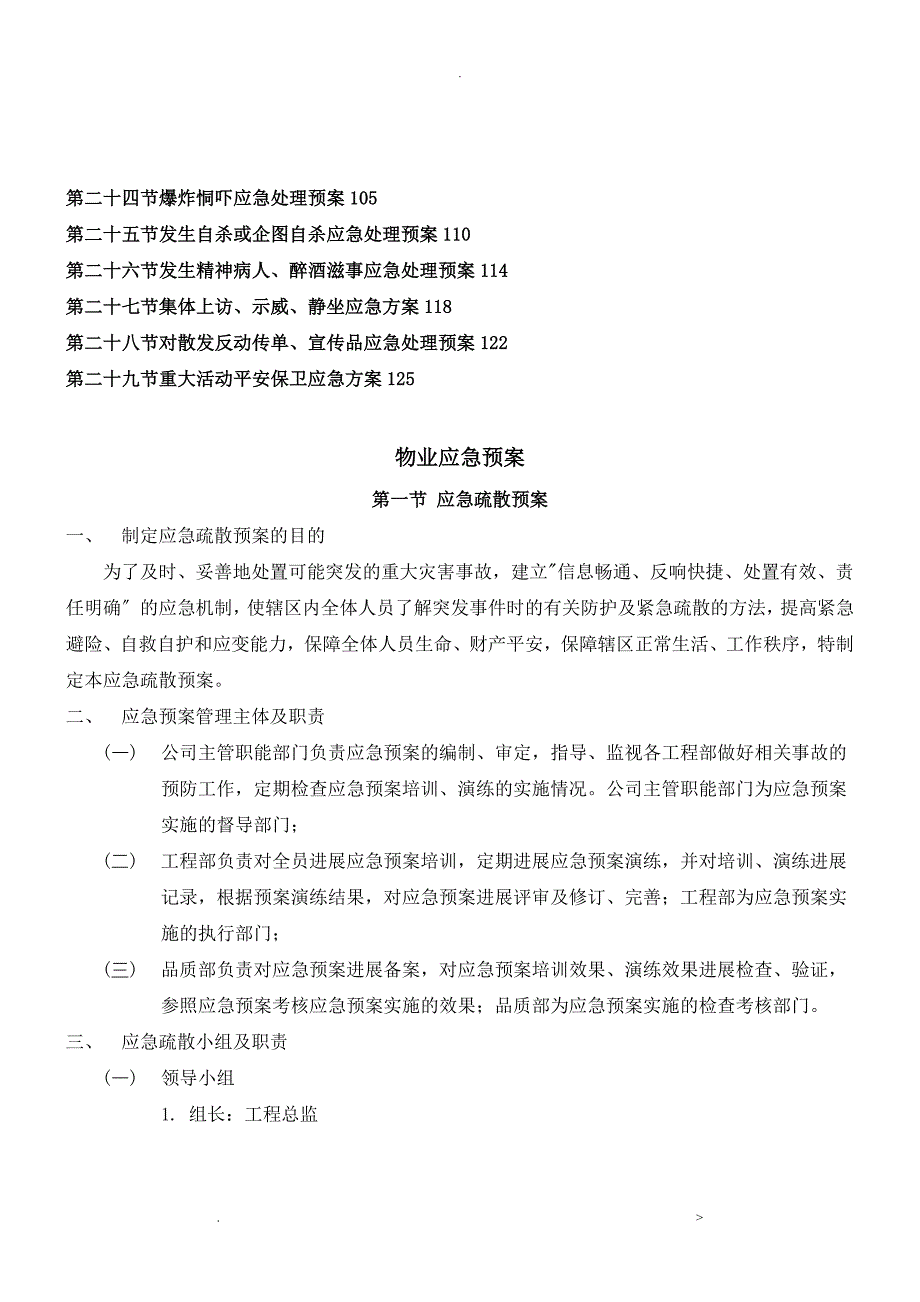 .

第二十四节爆炸恫吓应急处理预案 105
第二十五节发生自杀或企图自杀应急处理预案 110
第二十六节发生精神病人、醉酒滋事应急处理预案 114
第二十七节集体上访、示威、静坐应急方案 118
第二十八节对散发反动传单、宣传品应急处理预案 122
第二十九节重大活动平安保卫应急方案 125

物业应急预案

第一节 应急疏散预案

一、 制定应急疏散预案的目的

为了及时、妥善地处置可能突发的重大灾害事故，建立"信息畅通、反响快捷、处置有效、责任明确" 的应急机制，使辖区内全体人员了解突发事件时的有关防护及紧急疏散的方法，提高紧急避险、自救自护和应变能力，保障全体人员生命、财产平安，保障辖区正常生活、工作秩序，特制定本应急疏散预案。

二、 应急预案管理主体及职责

(一) 公司主管职能部门负责应急预案的编制、审定，指导、监视各工程部做好相关事故的预防工作，定期检查应急预案培训、演练的实施情况。公司主管职能部门为应急预案实施的督导部门；

(二) 工程部负责对全员进展应急预案培训，定期进展应急预案演练，并对培训、演练进展记录，根据预案演练结果，对应急预案进展评审及修订、完善；工程部为应急预案实施的执行部门；

(三) 品质部负责对应急预案进展备案，对应急预案培训效果、演练效果进展检查、验证，参照应急预案考核应急预案实施的效果；品质部为应急预案实施的检查考核部门。

三、 应急疏散小组及职责

(一) 领导小组

1. 组长：工程总监

. >